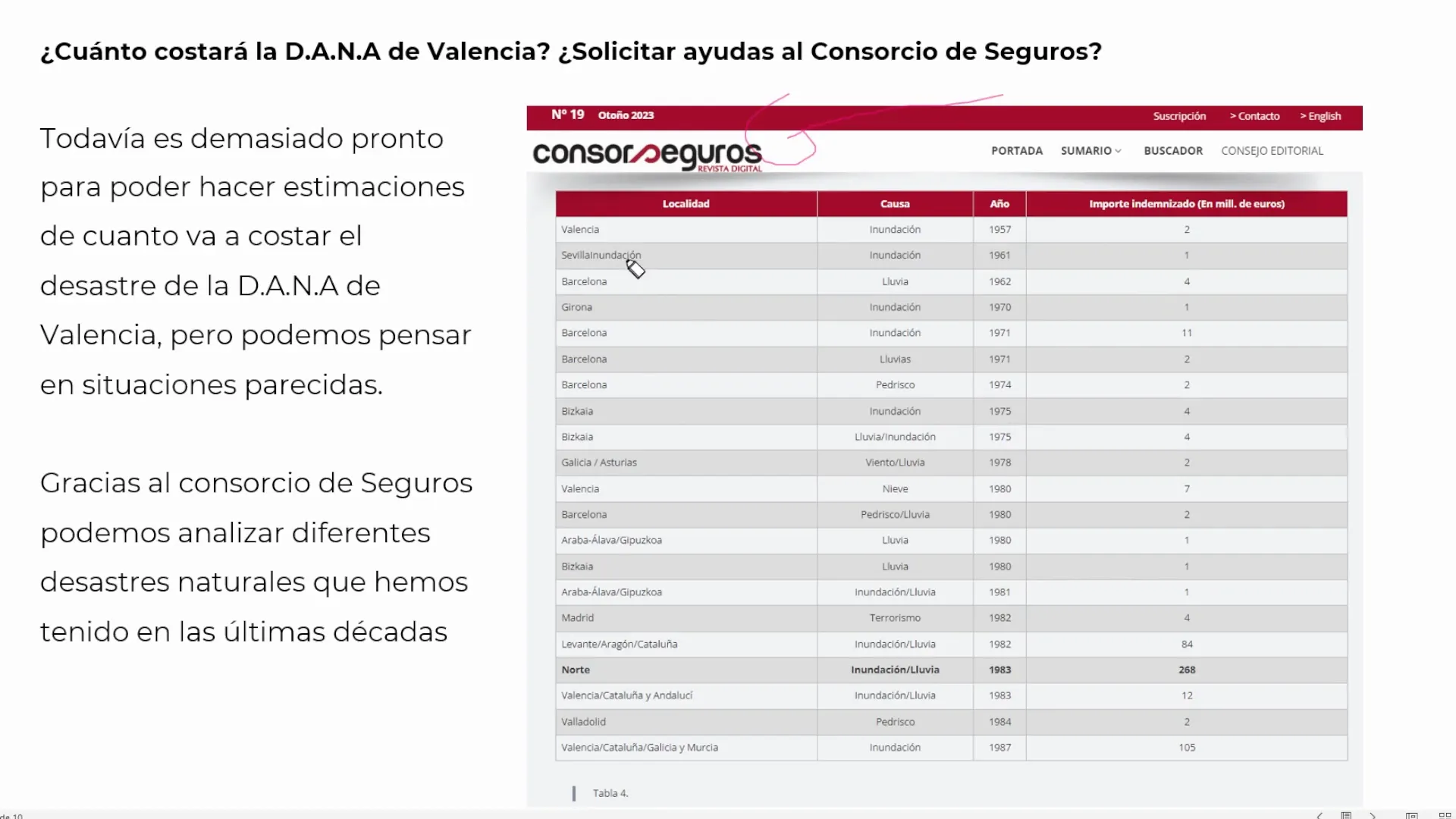 ¿Cuánto costará la D.A.N.A de Valencia? ¿Solicitar ayudas al Consorcio de Seguros?

Todavía es demasiado pronto para poder hacer estimaciones de cuanto va a costar el desastre de la D.A.N.A de Valencia, pero podemos pensar en situaciones parecidas.

Gracias al consorcio de Seguros podemos analizar diferentes desastres naturales que hemos tenido en las últimas décadas

Nº 19 Otoño 2023

Suscripción > Contacto > English

consorseguros REVISTA DIGITAL

PORTADA SUMARIO BUSCADOR CONSEJO EDITORIAL

| Localidad | Causa | Año | Importe indemnizado (En mill. de euros) |
|---|---|---|---|
| Valencia | Inundación | 1957 | 2 |
| SevillaInundación | Inundación | 1961 | 1 |
| Barcelona | Lluvia | 1962 | 4 |
| Girona | Inundación | 1970 | 1 |
| Barcelona | Inundación | 1971 | 11 |
| Barcelona | Lluvias | 1971 | 2 |
| Barcelona | Pedrisco | 1974 | 2 |
| Bizkaia | Inundación | 1975 | 4 |
| Bizkaia | Lluvia/Inundación | 1975 | 4 |
| Galicia / Asturias | Viento/Lluvia | 1978 | 2 |
| Valencia | Nieve | 1980 | 7 |
| Barcelona | Pedrisco/Lluvia | 1980 | 2 |
| Araba-Álava/Gipuzkoa | Lluvia | 1980 | 1 |
| Bizkaia | Lluvia | 1980 | 1 |
| Araba-Álava/Gipuzkoa | Inundación/Lluvia | 1981 | 1 |
| Madrid | Terrorismo | 1982 | 4 |
| Levante/Aragón/Cataluña | Inundación/Lluvia | 1982 | 84 |
| Norte | Inundación/Lluvia | 1983 | 268 |
| Valencia/Cataluña y Andalucí | Inundación/Lluvia | 1983 | 12 |
| Valladolid | Pedrisco | 1984 | 2 |
| Valencia/Cataluña/Galicia y Murcia | Inundación | 1987 | 105 |

Tabla 4.

de 10